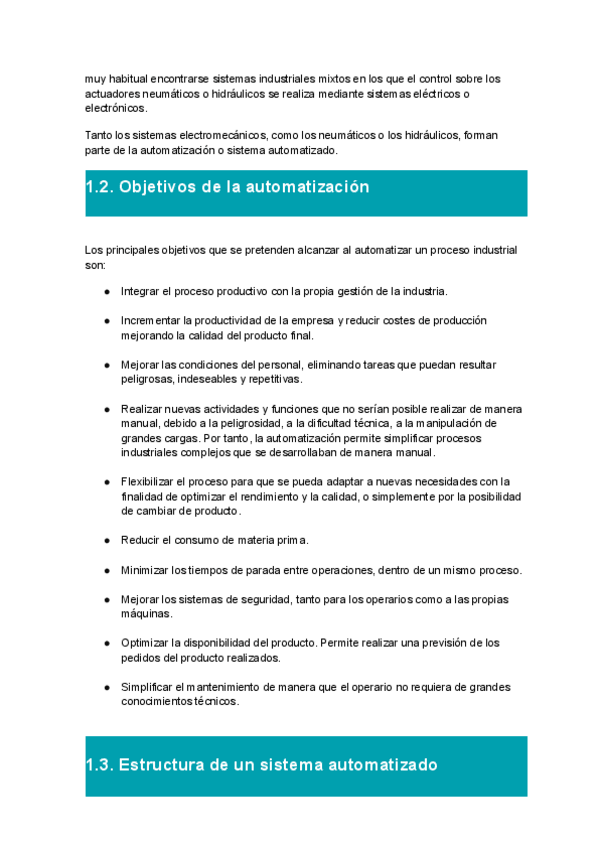 muy habitual encontrarse sistemas industriales mixtos en los que el control sobre los actuadores neumáticos o hidráulicos se realiza mediante sistemas eléctricos o electrónicos.

Tanto los sistemas electromecánicos, como los neumáticos o los hidráulicos, forman parte de la automatización o sistema automatizado.

1.2. Objetivos de la automatización

Los principales objetivos que se pretenden alcanzar al automatizar un proceso industrial son:

● Integrar el proceso productivo con la propia gestión de la industria.

● Incrementar la productividad de la empresa y reducir costes de producción mejorando la calidad del producto final.

● Mejorar las condiciones del personal, eliminando tareas que puedan resultar peligrosas, indeseables y repetitivas.

● Realizar nuevas actividades y funciones que no serían posible realizar de manera manual, debido a la peligrosidad, a la dificultad técnica, a la manipulación de grandes cargas. Por tanto, la automatización permite simplificar procesos industriales complejos que se desarrollaban de manera manual.

● Flexibilizar el proceso para que se pueda adaptar a nuevas necesidades con la finalidad de optimizar el rendimiento y la calidad, o simplemente por la posibilidad de cambiar de producto.

● Reducir el consumo de materia prima.

● Minimizar los tiempos de parada entre operaciones, dentro de un mismo proceso.

● Mejorar los sistemas de seguridad, tanto para los operarios como a las propias máquinas.

● Optimizar la disponibilidad del producto. Permite realizar una previsión de los pedidos del producto realizados.

● Simplificar el mantenimiento de manera que el operario no requiera de grandes conocimientos técnicos.

1.3. Estructura de un sistema automatizado